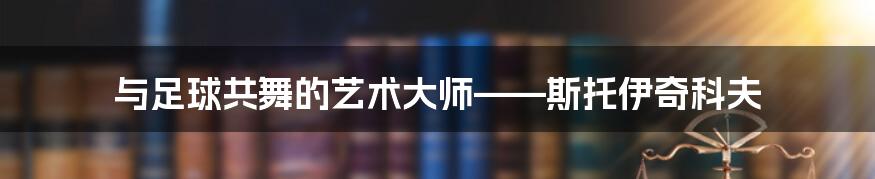 与足球共舞的艺术大师——斯托伊奇科夫